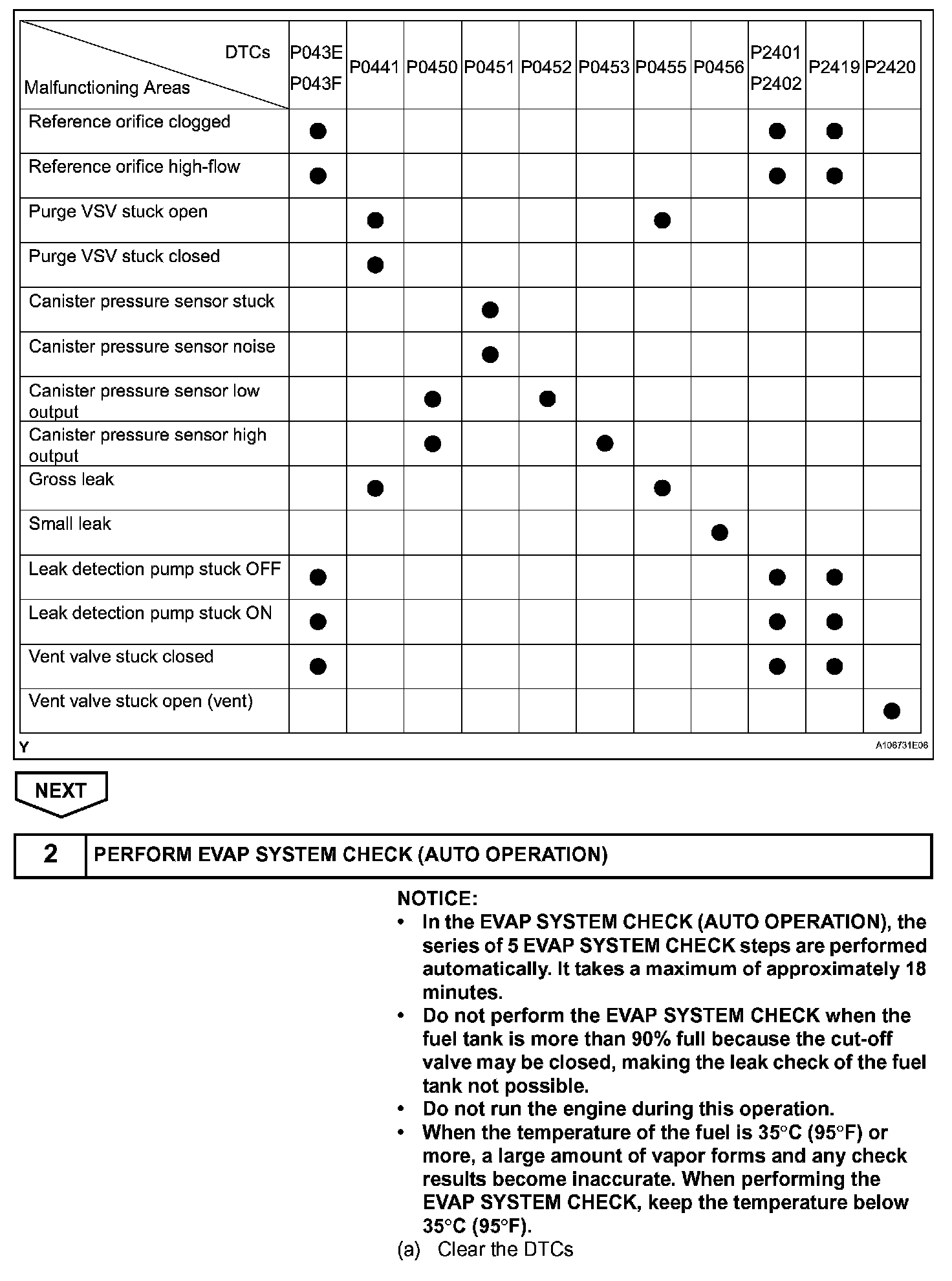 | DTCs / Malfunctioning Areas | P043E P043F | P0441 | P0450 | P0451 | P0452 | P0453 | P0455 | P0456 | P2401 P2402 | P2419 | P2420 |
|---|---|---|---|---|---|---|---|---|---|---|---|
| Reference orifice clogged | ● | | | | | | | | ● | ● | |
| Reference orifice high-flow | ● | | | | | | | | ● | ● | |
| Purge VSV stuck open | | ● | | | | | ● | | | | |
| Purge VSV stuck closed | | ● | | | | | | | | | |
| Canister pressure sensor stuck | | | | ● | | | | | | | |
| Canister pressure sensor noise | | | | ● | | | | | | | |
| Canister pressure sensor low output | | | ● | | ● | | | | | | |
| Canister pressure sensor high output | | | ● | | | ● | | | | | |
| Gross leak | | ● | | | | | ● | | | | |
| Small leak | | | | | | | | ● | | | |
| Leak detection pump stuck OFF | ● | | | | | | | | ● | ● | |
| Leak detection pump stuck ON | ● | | | | | | | | ● | ● | |
| Vent valve stuck closed | ● | | | | | | | | ● | ● | |
| Vent valve stuck open (vent) | | | | | | | | | | | ● |

Y

A106731E06

NEXT

2 PERFORM EVAP SYSTEM CHECK (AUTO OPERATION)

NOTICE:
• In the EVAP SYSTEM CHECK (AUTO OPERATION), the series of 5 EVAP SYSTEM CHECK steps are performed automatically. It takes a maximum of approximately 18 minutes.
• Do not perform the EVAP SYSTEM CHECK when the fuel tank is more than 90% full because the cut-off valve may be closed, making the leak check of the fuel tank not possible.
• Do not run the engine during this operation.
• When the temperature of the fuel is 35°C (95°F) or more, a large amount of vapor forms and any check results become inaccurate. When performing the EVAP SYSTEM CHECK, keep the temperature below 35°C (95°F).

(a) Clear the DTCs